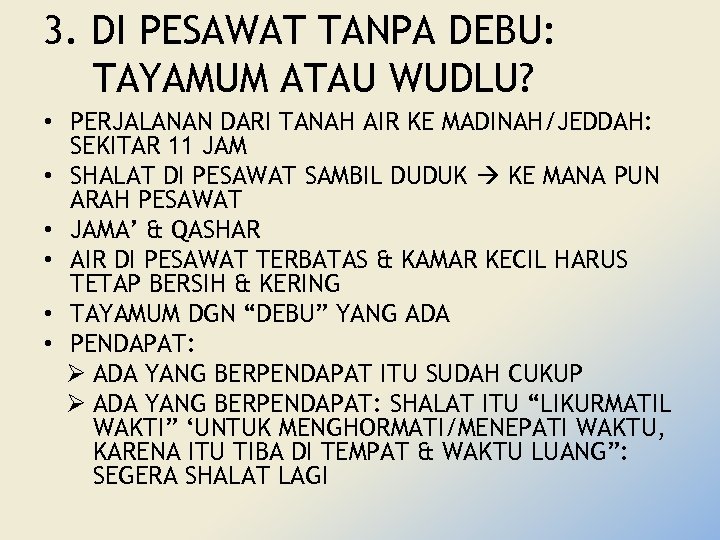 3. DI PESAWAT TANPA DEBU: TAYAMUM ATAU WUDLU?

• PERJALANAN DARI TANAH AIR KE MADINAH/JEDDAH: SEKITAR 11 JAM
• SHALAT DI PESAWAT SAMBIL DUDUK → KE MANA PUN ARAH PESAWAT
• JAMA' & QASHAR
• AIR DI PESAWAT TERBATAS & KAMAR KECIL HARUS TETAP BERSIH & KERING
• TAYAMUM DGN "DEBU" YANG ADA
• PENDAPAT:
➢ ADA YANG BERPENDAPAT ITU SUDAH CUKUP
➢ ADA YANG BERPENDAPAT: SHALAT ITU "LIKURMATIL WAKTI" 'UNTUK MENGHORMATI/MENEPATI WAKTU, KARENA ITU TIBA DI TEMPAT & WAKTU LUANG": SEGERA SHALAT LAGI